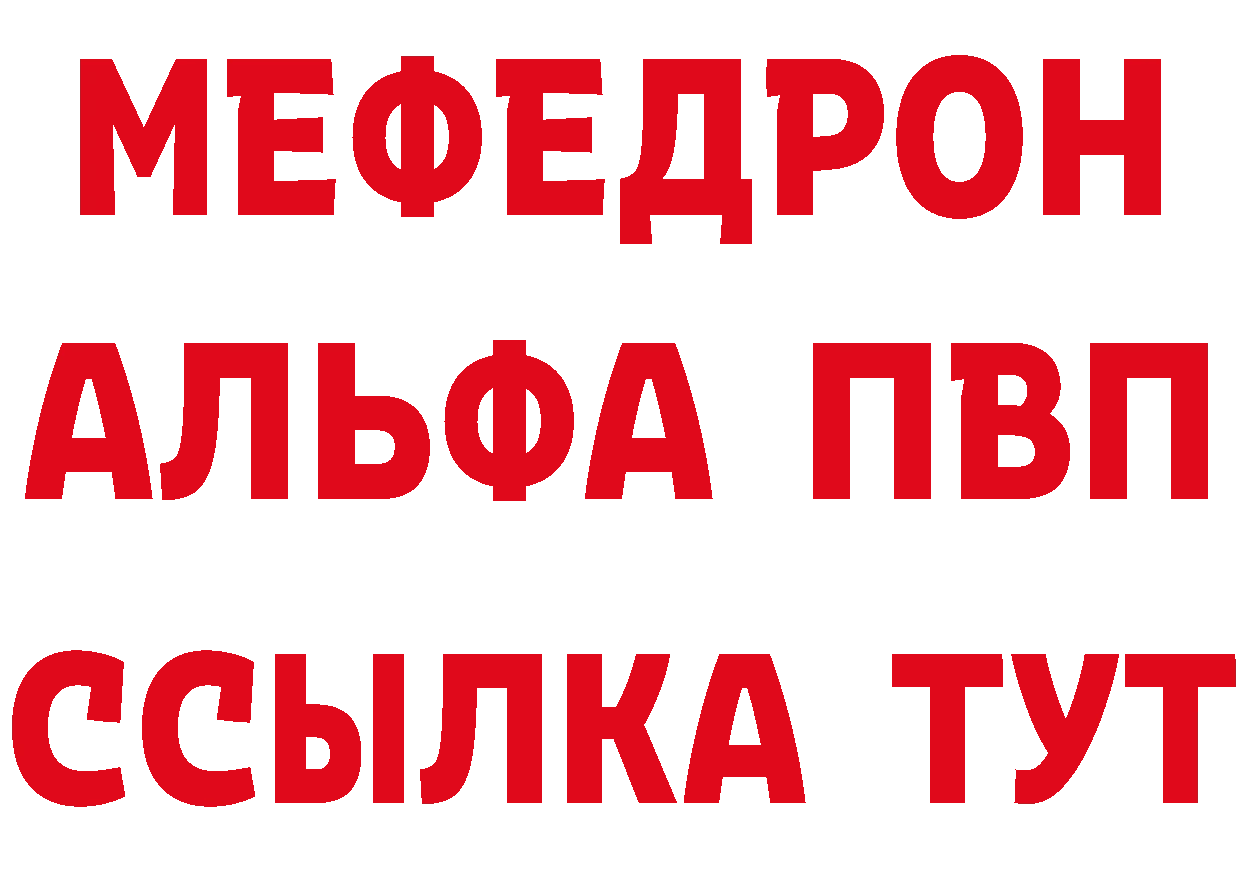 МЕФЕДРОН
АЛЬФА ПВП
ССЫЛКА ТУТ